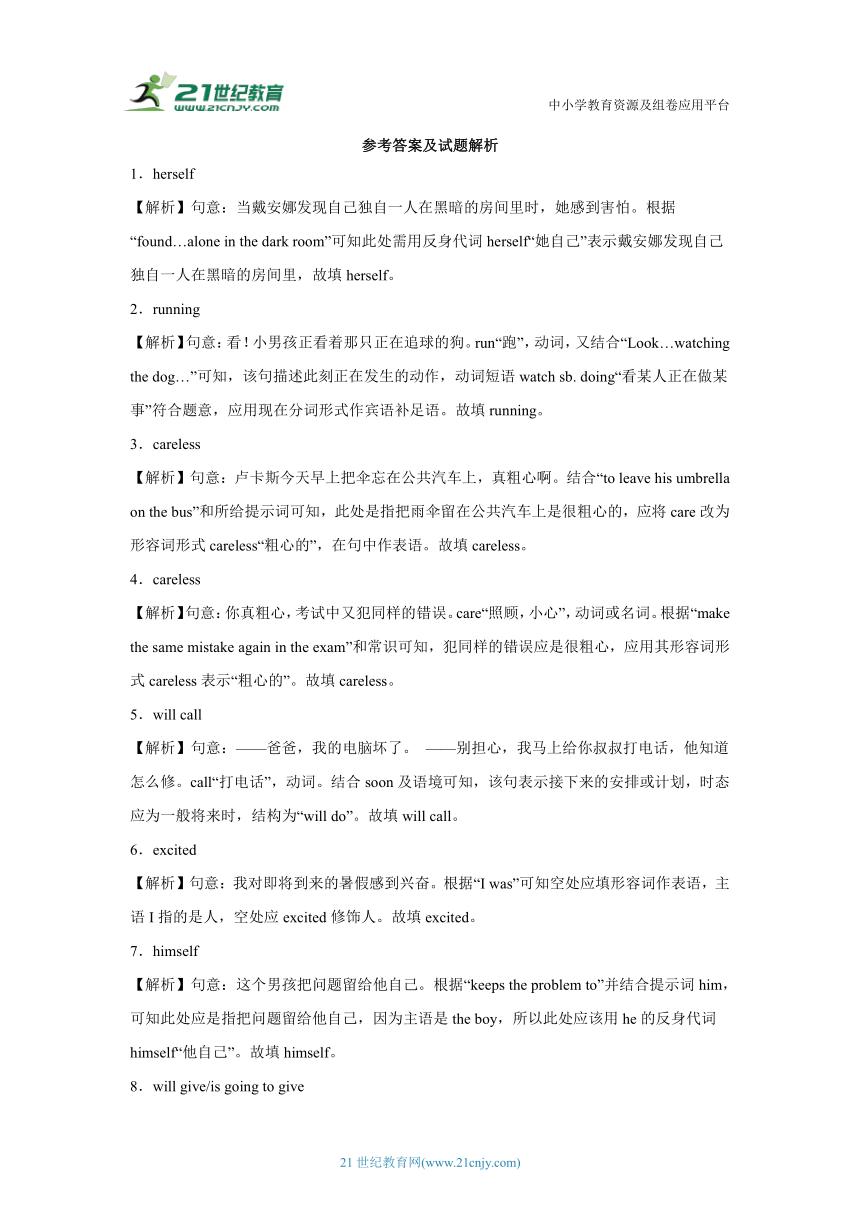 21世纪教育
www.21cnjy.com

中小学教育资源及组卷应用平台

参考答案及试题解析

1．herself

【解析】句意：当戴安娜发现自己独自一人在黑暗的房间里时，她感到害怕。根据“found…alone in the dark room”可知此处需用反身代词 herself“她自己”表示戴安娜发现自己独自一人在黑暗的房间里，故填 herself。

2．running

【解析】句意：看！小男孩正看着那只正在追球的狗。run“跑”，动词，又结合“Look…watching the dog…”可知，该句描述此刻正在发生的动作，动词短语 watch sb. doing“看某人正在做某事”符合题意，应用现在分词形式作宾语补足语。故填 running。

3．careless

【解析】句意：卢卡斯今天早上把伞忘在公共汽车上，真粗心啊。结合“to leave his umbrella on the bus”和所给提示词可知，此处是指把雨伞留在公共汽车上是很粗心的，应将 care 改为形容词形式 careless“粗心的”，在句中作表语。故填 careless。

4．careless

【解析】句意：你真粗心，考试中又犯同样的错误。care“照顾，小心”，动词或名词。根据“make the same mistake again in the exam”和常识可知，犯同样的错误应是很粗心，应用其形容词形式 careless 表示“粗心的”。故填 careless。

5．will call

【解析】句意：——爸爸，我的电脑坏了。 ——别担心，我马上给你叔叔打电话，他知道怎么修。call“打电话”，动词。结合 soon 及语境可知，该句表示接下来的安排或计划，时态应为一般将来时，结构为“will do”。故填 will call。

6．excited

【解析】句意：我对即将到来的暑假感到兴奋。根据“I was”可知空处应填形容词作表语，主语 I 指的是人，空处应 excited 修饰人。故填 excited。

7．himself

【解析】句意：这个男孩把问题留给他自己。根据“keeps the problem to”并结合提示词 him，可知此处应是指把问题留给他自己，因为主语是 the boy，所以此处应该用 he 的反身代词 himself“他自己”。故填 himself。

8．will give/is going to give

21 世纪教育网(www.21cnjy.com)